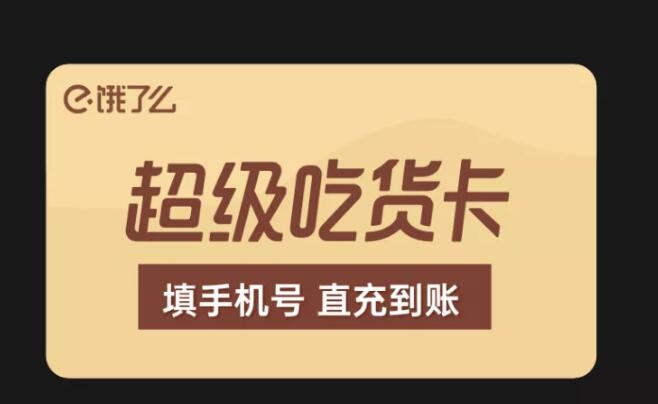 饿了么

超级吃货卡

填手机号 直充到账